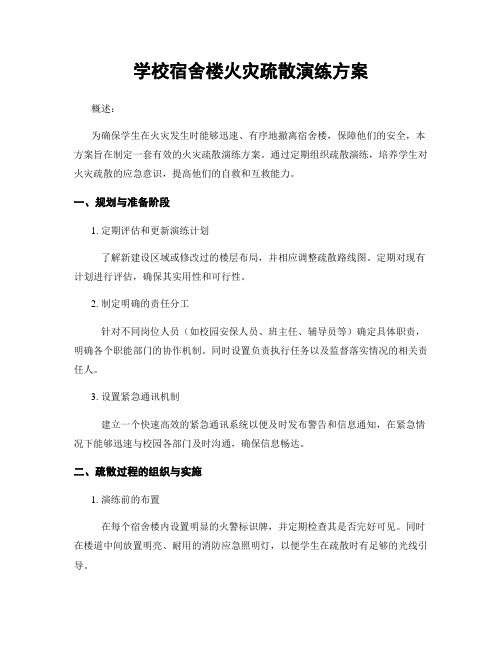 学校宿舍楼火灾疏散演练方案

概述：

为确保学生在火灾发生时能够迅速、有序地撤离宿舍楼，保障他们的安全，本方案旨在制定一套有效的火灾疏散演练方案。通过定期组织疏散演练，培养学生对火灾疏散的应急意识，提高他们的自救和互救能力。

一、规划与准备阶段

1. 定期评估和更新演练计划

了解新建设区域或修改过的楼层布局，并相应调整疏散路线图。定期对现有计划进行评估，确保其实用性和可行性。

2. 制定明确的责任分工

针对不同岗位人员（如校园安保人员、班主任、辅导员等）确定具体职责，明确各个职能部门的协作机制。同时设置负责执行任务以及监督落实情况的相关责任人。

3. 设置紧急通讯机制

建立一个快速高效的紧急通讯系统以便及时发布警告和信息通知，在紧急情况下能够迅速与校园各部门及时沟通，确保信息畅达。

二、疏散过程的组织与实施

1. 演练前的布置

在每个宿舍楼内设置明显的火警标识牌，并定期检查其是否完好可见。同时在楼道中间放置明亮、耐用的消防应急照明灯，以便学生在疏散时有足够的光线引导。